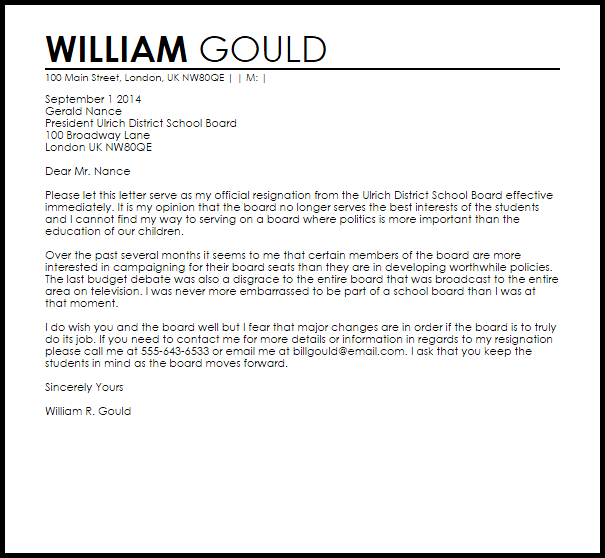 WILLIAM GOULD

100 Main Street, London, UK NW80QE | | M: |

September 1 2014
Gerald Nance
President Ulrich District School Board
100 Broadway Lane
London UK NW80QE

Dear Mr. Nance

Please let this letter serve as my official resignation from the Ulrich District School Board effective immediately. It is my opinion that the board no longer serves the best interests of the students and I cannot find my way to serving on a board where politics is more important than the education of our children.

Over the past several months it seems to me that certain members of the board are more interested in campaigning for their board seats than they are in developing worthwhile policies. The last budget debate was also a disgrace to the entire board that was broadcast to the entire area on television. I was never more embarrassed to be part of a school board than I was at that moment.

I do wish you and the board well but I fear that major changes are in order if the board is to truly do its job. If you need to contact me for more details or information in regards to my resignation please call me at 555-643-6533 or email me at billgould@email.com. I ask that you keep the students in mind as the board moves forward.

Sincerely Yours

William R. Gould